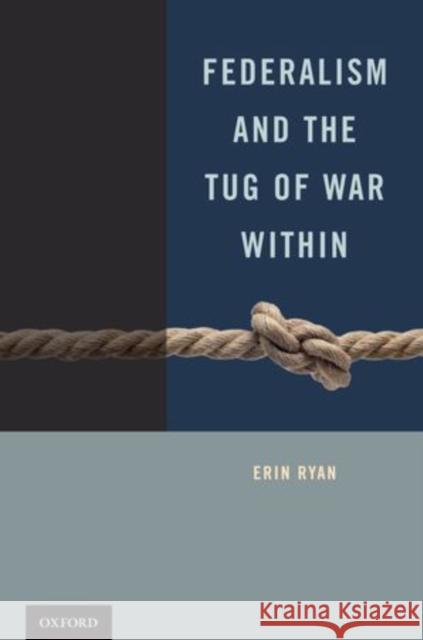 FEDERALISM AND THE TUG OF WAR WITHIN

ERIN RYAN

OXFORD

Kraina Książek